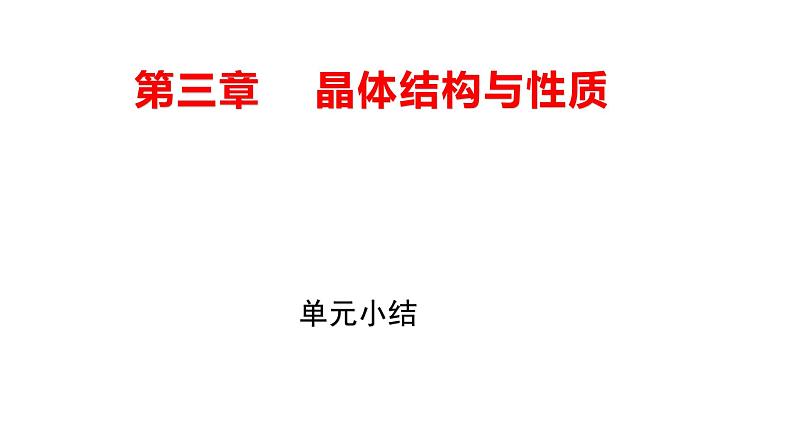 第三章　晶体结构与性质

单元小结